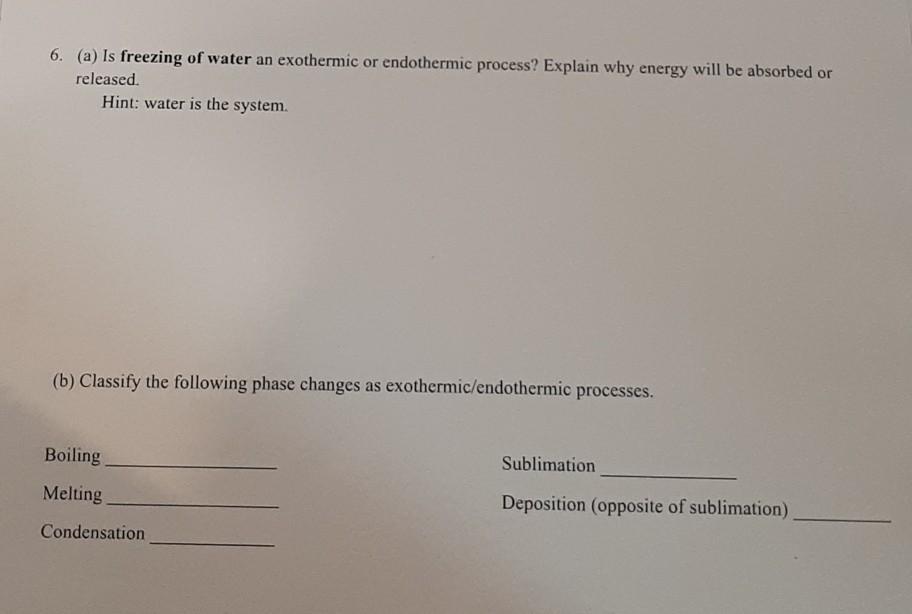 6. (a) Is freezing of water an exothermic or endothermic process? Explain why energy will be absorbed or released.

Hint: water is the system.

(b) Classify the following phase changes as exothermic/endothermic processes.

Boiling ____

Melting ____

Condensation ____

Sublimation ____

Deposition (opposite of sublimation) ____